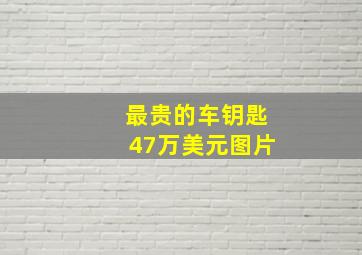 最贵的车钥匙
47万美元图片